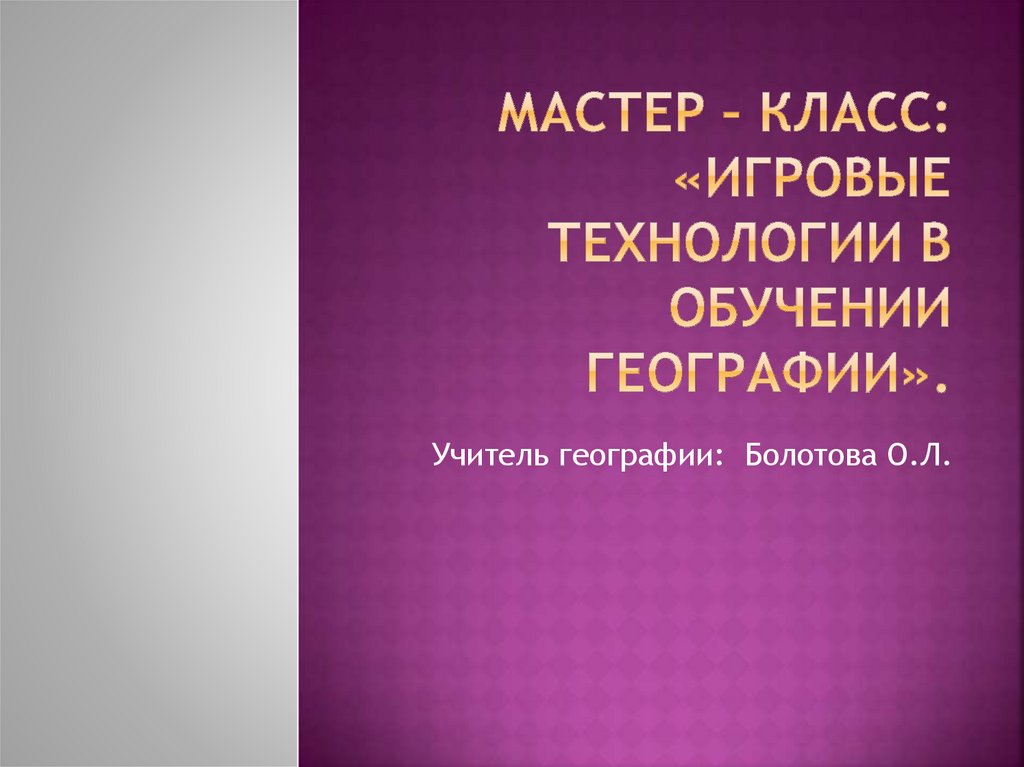 МАСТЕР – КЛАСС: «ИГРОВЫЕ ТЕХНОЛОГИИ В ОБУЧЕНИИ ГЕОГРАФИИ».

Учитель географии: Болотова О.Л.